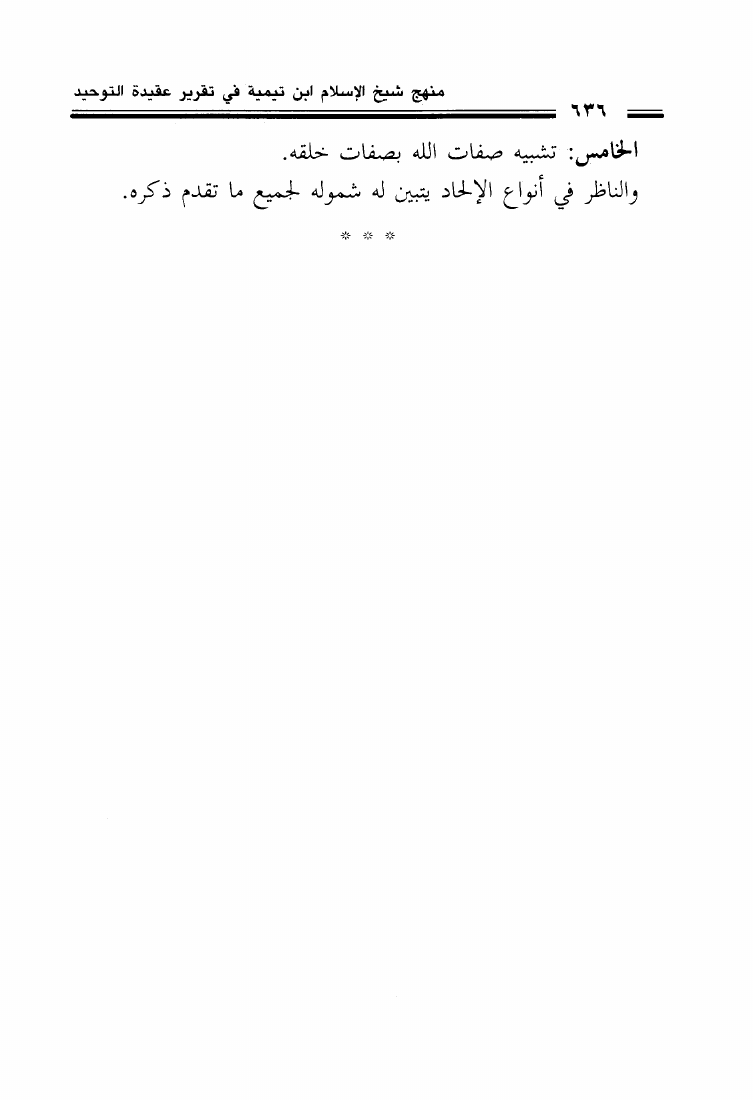 منهج شيخ الإسلام ابن تيمية في تقرير عقيدة التوحيد ٦٣٦

الخامس: تشبيه صفات الله بصفات خلقه.

والناظر في أنواع الإلحاد يتبين له شموله لجميع ما تقدم ذكره.

* * *